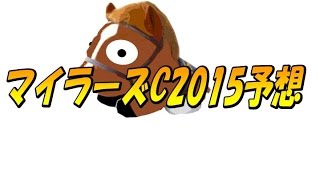 マイラーズC2015予想